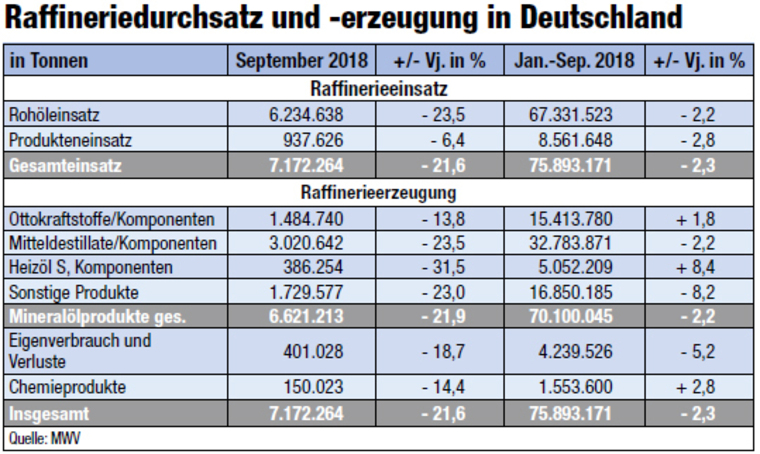 Raffineriedurchsatz und -erzeugung in Deutschland

| in Tonnen | September 2018 | +/- Vj. in % | Jan.-Sep. 2018 | +/- Vj. in % |
|---|---|---|---|---|
| Raffinerieeinsatz | | | | |
| Rohöleinsatz | 6.234.638 | - 23,5 | 67.331.523 | - 2,2 |
| Produkteneinsatz | 937.626 | - 6,4 | 8.561.648 | - 2,8 |
| Gesamteinsatz | 7.172.264 | - 21,6 | 75.893.171 | - 2,3 |
| Raffinerieerzeugung | | | | |
| Ottokraftstoffe/Komponenten | 1.484.740 | - 13,8 | 15.413.780 | + 1,8 |
| Mitteldestillate/Komponenten | 3.020.642 | - 23,5 | 32.783.871 | - 2,2 |
| Heizöl S, Komponenten | 386.254 | - 31,5 | 5.052.209 | + 8,4 |
| Sonstige Produkte | 1.729.577 | - 23,0 | 16.850.185 | - 8,2 |
| Mineralölprodukte ges. | 6.621.213 | - 21,9 | 70.100.045 | - 2,2 |
| Eigenverbrauch und Verluste | 401.028 | - 18,7 | 4.239.526 | - 5,2 |
| Chemieprodukte | 150.023 | - 14,4 | 1.553.600 | + 2,8 |
| Insgesamt | 7.172.264 | - 21,6 | 75.893.171 | - 2,3 |

Quelle: MWV